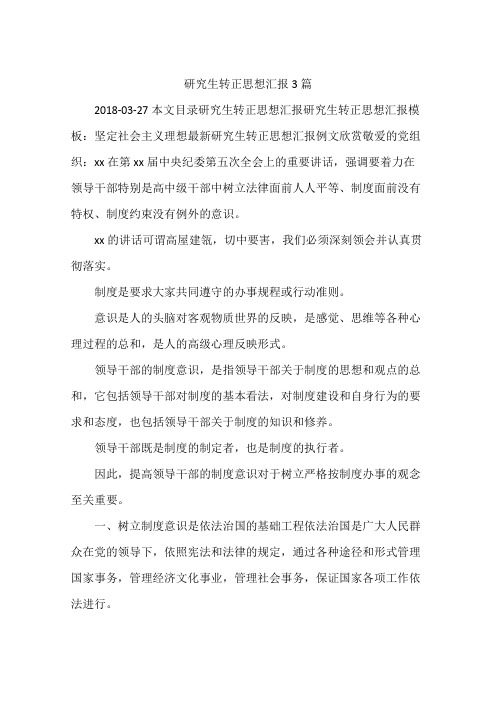 研究生转正思想汇报 3 篇

2018-03-27 本文目录研究生转正思想汇报研究生转正思想汇报模板：坚定社会主义理想最新研究生转正思想汇报例文欣赏敬爱的党组织：xx 在第 xx 届中央纪委第五次全会上的重要讲话，强调要着力在领导干部特别是高中级干部中树立法律面前人人平等、制度面前没有特权、制度约束没有例外的意识。

xx 的讲话可谓高屋建瓴，切中要害，我们必须深刻领会并认真贯彻落实。

制度是要求大家共同遵守的办事规程或行动准则。

意识是人的头脑对客观物质世界的反映，是感觉、思维等各种心理过程的总和，是人的高级心理反映形式。

领导干部的制度意识，是指领导干部关于制度的思想和观点的总和，它包括领导干部对制度的基本看法，对制度建设和自身行为的要求和态度，也包括领导干部关于制度的知识和修养。

领导干部既是制度的制定者，也是制度的执行者。

因此，提高领导干部的制度意识对于树立严格按制度办事的观念至关重要。

一、树立制度意识是依法治国的基础工程依法治国是广大人民群众在党的领导下，依照宪法和法律的规定，通过各种途径和形式管理国家事务，管理经济文化事业，管理社会事务，保证国家各项工作依法进行。